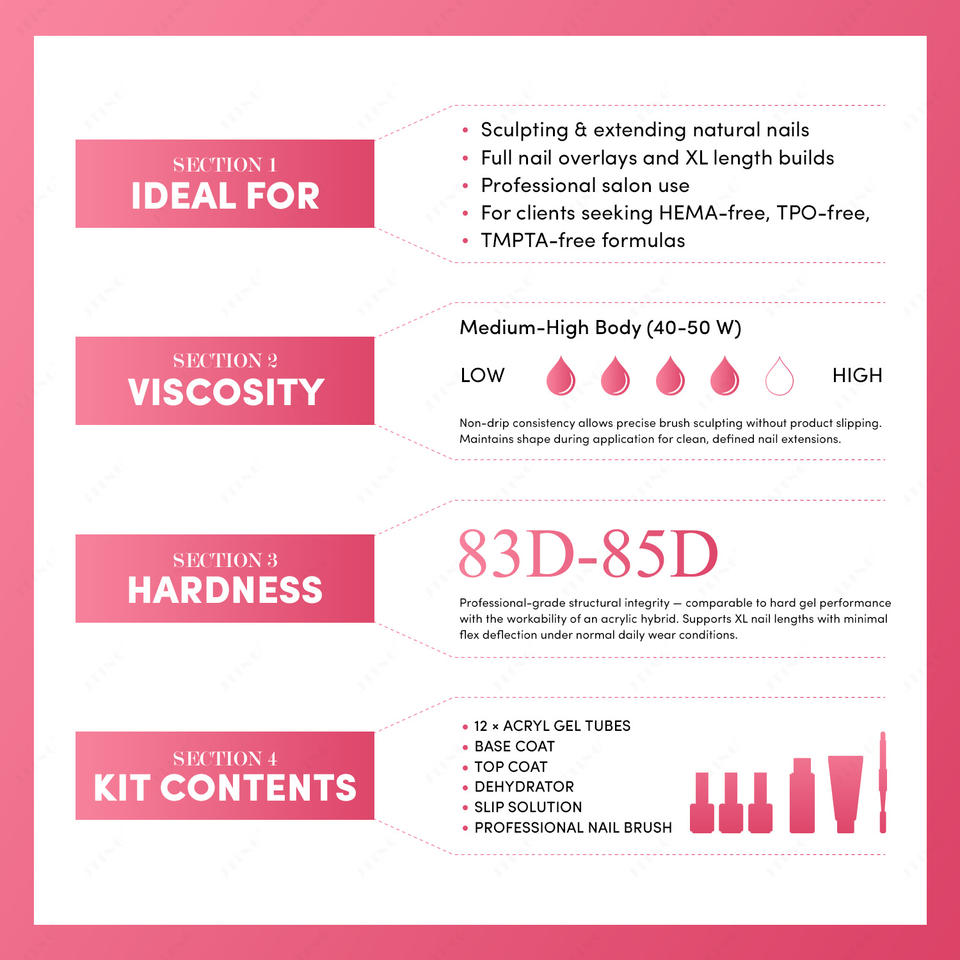 SECTION 1
IDEAL FOR

• Sculpting & extending natural nails
• Full nail overlays and XL length builds
• Professional salon use
• For clients seeking HEMA-free, TPO-free,
• TMPTA-free formulas

SECTION 2
VISCOSITY

Medium-High Body (40-50 W)

LOW HIGH

Non-drip consistency allows precise brush sculpting without product slipping. Maintains shape during application for clean, defined nail extensions.

SECTION 3
HARDNESS

83D-85D

Professional-grade structural integrity — comparable to hard gel performance with the workability of an acrylic hybrid. Supports XL nail lengths with minimal flex deflection under normal daily wear conditions.

SECTION 4
KIT CONTENTS

• 12 × ACRYL GEL TUBES
• BASE COAT
• TOP COAT
• DEHYDRATOR
• SLIP SOLUTION
• PROFESSIONAL NAIL BRUSH